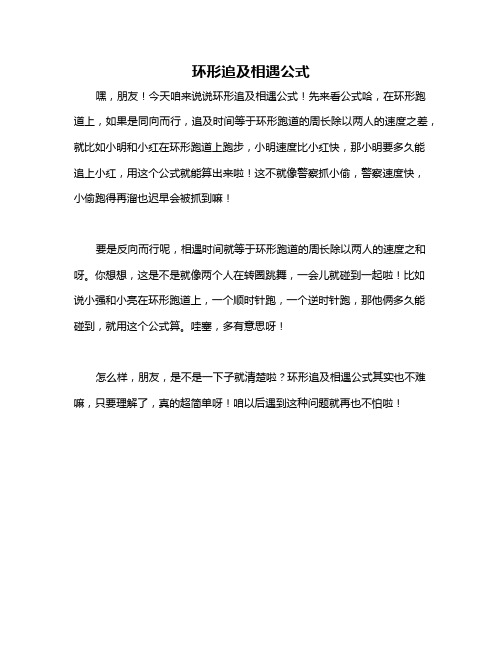 环形追及相遇公式

嘿，朋友！今天咱来说说环形追及相遇公式！先来看公式哈，在环形跑道上，如果是同向而行，追及时间等于环形跑道的周长除以两人的速度之差，就比如小明和小红在环形跑道上跑步，小明速度比小红快，那小明要多久能追上小红，用这个公式就能算出来啦！这不就像警察抓小偷，警察速度快，小偷跑得再溜也迟早会被抓到嘛！

要是反向而行呢，相遇时间就等于环形跑道的周长除以两人的速度之和呀。你想想，这是不是就像两个人在转圈跳舞，一会儿就碰到一起啦！比如说小强和小亮在环形跑道上，一个顺时针跑，一个逆时针跑，那他俩多久能碰到，就用这个公式算。哇塞，多有意思呀！

怎么样，朋友，是不是一下子就清楚啦？环形追及相遇公式其实也不难嘛，只要理解了，真的超简单呀！咱以后遇到这种问题就再也不怕啦！